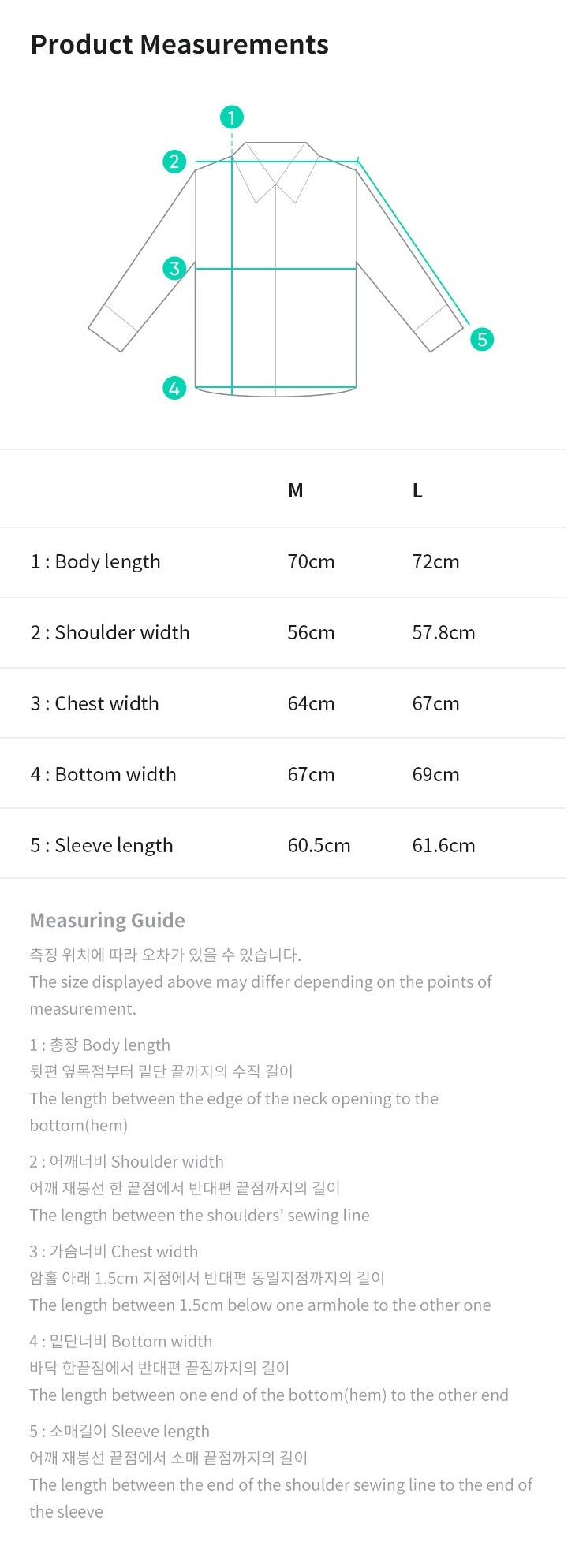 Product Measurements

1

2

3

4

5

| | M | L |
|---|---|---|
| 1 : Body length | 70cm | 72cm |
| 2 : Shoulder width | 56cm | 57.8cm |
| 3 : Chest width | 64cm | 67cm |
| 4 : Bottom width | 67cm | 69cm |
| 5 : Sleeve length | 60.5cm | 61.6cm |

Measuring Guide

측정 위치에 따라 오차가 있을 수 있습니다.
The size displayed above may differ depending on the points of measurement.

1 : 총장 Body length
뒷편 옆목점부터 밑단 끝까지의 수직 길이
The length between the edge of the neck opening to the bottom(hem)

2 : 어깨너비 Shoulder width
어깨 재봉선 한 끝점에서 반대편 끝점까지의 길이
The length between the shoulders' sewing line

3 : 가슴너비 Chest width
암홀 아래 1.5cm 지점에서 반대편 동일지점까지의 길이
The length between 1.5cm below one armhole to the other one

4 : 밑단너비 Bottom width
바닥 한끝점에서 반대편 끝점까지의 길이
The length between one end of the bottom(hem) to the other end

5 : 소매길이 Sleeve length
어깨 재봉선 끝점에서 소매 끝점까지의 길이
The length between the end of the shoulder sewing line to the end of the sleeve